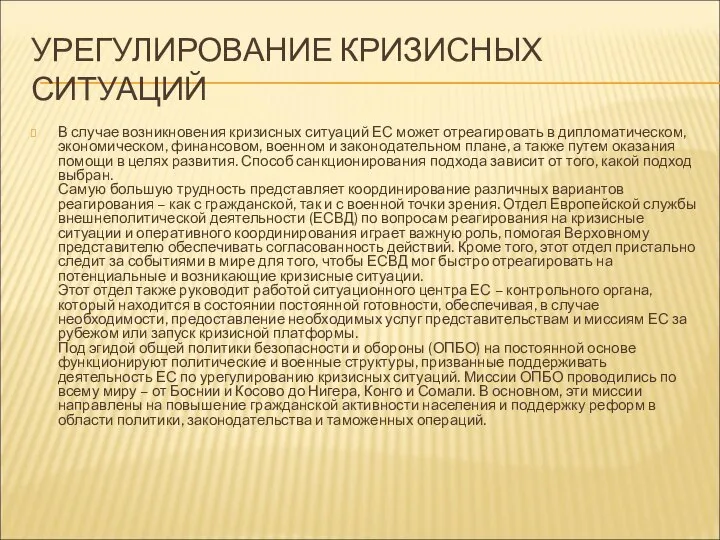 УРЕГУЛИРОВАНИЕ КРИЗИСНЫХ СИТУАЦИЙ

В случае возникновения кризисных ситуаций ЕС может отреагировать в дипломатическом, экономическом, финансовом, военном и законодательном плане, а также путем оказания помощи в целях развития. Способ санкционирования подхода зависит от того, какой подход выбран.
Самую большую трудность представляет координирование различных вариантов реагирования – как с гражданской, так и с военной точки зрения. Отдел Европейской службы внешнеполитической деятельности (ЕСВД) по вопросам реагирования на кризисные ситуации и оперативного координирования играет важную роль, помогая Верховному представителю обеспечивать согласованность действий. Кроме того, этот отдел пристально следит за событиями в мире для того, чтобы ЕСВД мог быстро отреагировать на потенциальные и возникающие кризисные ситуации.
Этот отдел также руководит работой ситуационного центра ЕС – контрольного органа, который находится в состоянии постоянной готовности, обеспечивая, в случае необходимости, предоставление необходимых услуг представительствам и миссиям ЕС за рубежом или запуск кризисной платформы.
Под эгидой общей политики безопасности и обороны (ОПБО) на постоянной основе функционируют политические и военные структуры, призванные поддерживать деятельность ЕС по урегулированию кризисных ситуаций. Миссии ОПБО проводились по всему миру – от Боснии и Косово до Нигера, Конго и Сомали. В основном, эти миссии направлены на повышение гражданской активности населения и поддержку реформ в области политики, законодательства и таможенных операций.